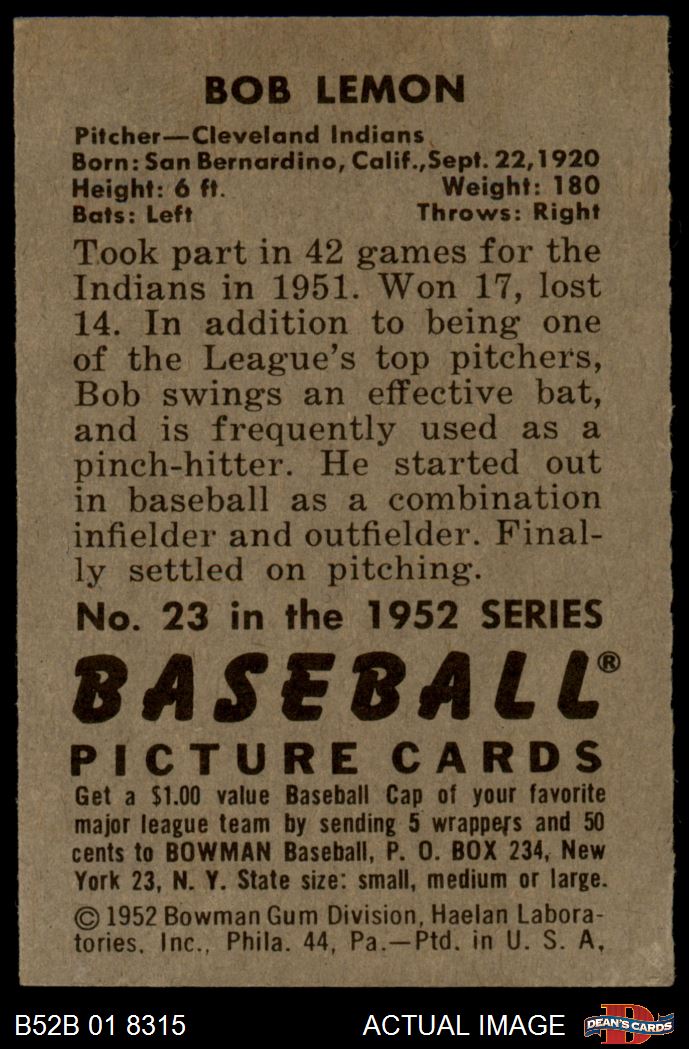 BOB LEMON

Pitcher—Cleveland Indians
Born: San Bernardino, Calif., Sept. 22, 1920
Height: 6 ft. Weight: 180
Bats: Left Throws: Right

Took part in 42 games for the Indians in 1951. Won 17, lost 14. In addition to being one of the League's top pitchers, Bob swings an effective bat, and is frequently used as a pinch-hitter. He started out in baseball as a combination infielder and outfielder. Finally settled on pitching.

No. 23 in the 1952 SERIES

BASEBALL®

PICTURE CARDS

Get a $1.00 value Baseball Cap of your favorite major league team by sending 5 wrappers and 50 cents to BOWMAN Baseball, P. O. BOX 234, New York 23, N. Y. State size: small, medium or large.

© 1952 Bowman Gum Division, Haelan Laboratories, Inc., Phila. 44, Pa.—Ptd. in U. S. A.

B52B 01 8315 ACTUAL IMAGE DEAN'S CARDS